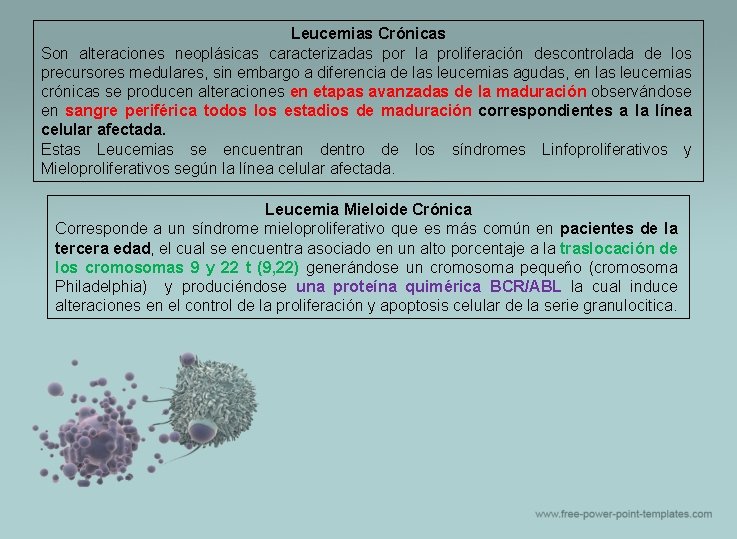 Leucemias Crónicas
Son alteraciones neoplásicas caracterizadas por la proliferación descontrolada de los precursores medulares, sin embargo a diferencia de las leucemias agudas, en las leucemias crónicas se producen alteraciones en etapas avanzadas de la maduración observándose en sangre periférica todos los estadios de maduración correspondientes a la línea celular afectada.
Estas Leucemias se encuentran dentro de los síndromes Linfoproliferativos y Mieloproliferativos según la línea celular afectada.

Leucemia Mieloide Crónica
Corresponde a un síndrome mieloproliferativo que es más común en pacientes de la tercera edad, el cual se encuentra asociado en un alto porcentaje a la traslocación de los cromosomas 9 y 22 t (9,22) generándose un cromosoma pequeño (cromosoma Philadelphia) y produciéndose una proteína quimérica BCR/ABL la cual induce alteraciones en el control de la proliferación y apoptosis celular de la serie granulocitica.

www.free-power-point-templates.com